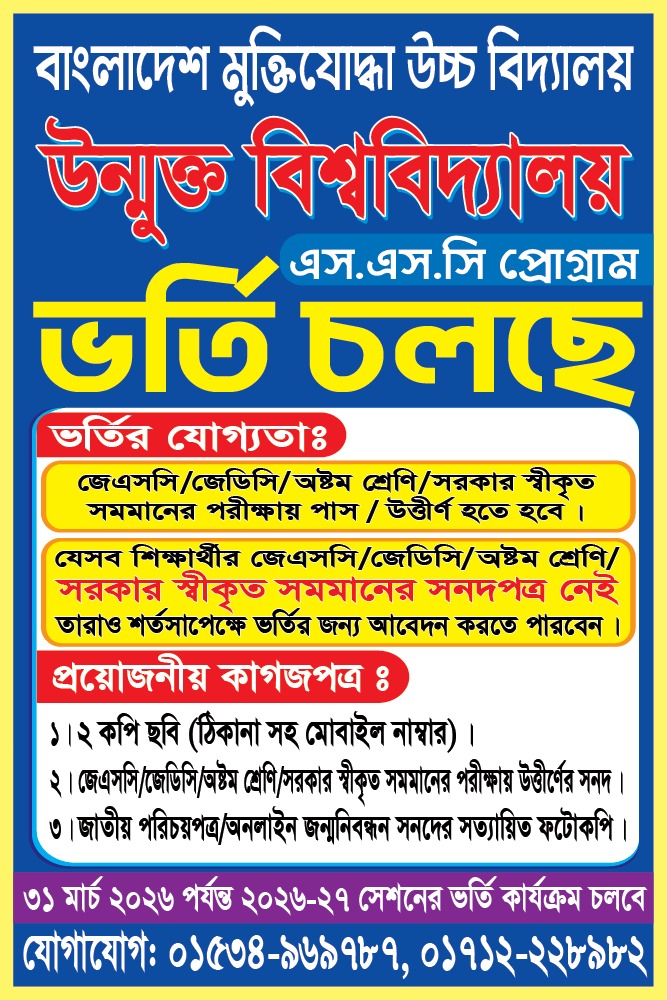 বাংলাদেশ মুক্তিযোদ্ধা উচ্চ বিদ্যালয়

উন্মুক্ত বিশ্ববিদ্যালয়

এস.এস.সি প্রোগ্রাম

ভর্তি চলছে

ভর্তির যোগ্যতাঃ

জেএসসি/জেডিসি/অষ্টম শ্রেণি/সরকার স্বীকৃত সমমানের পরীক্ষায় পাস / উত্তীর্ণ হতে হবে।

যেসব শিক্ষার্থীর জেএসসি/জেডিসি/অষ্টম শ্রেণি/ সরকার স্বীকৃত সমমানের সনদপত্র নেই তারাও শর্তসাপেক্ষে ভর্তির জন্য আবেদন করতে পারবেন।

প্রয়োজনীয় কাগজপত্র ঃ

১।২ কপি ছবি (ঠিকানা সহ মোবাইল নাম্বার)।

২। জেএসসি/জেডিসি/অষ্টম শ্রেণি/সরকার স্বীকৃত সমমানের পরীক্ষায় উত্তীর্ণের সনদ।

৩। জাতীয় পরিচয়পত্র/অনলাইন জন্মনিবন্ধন সনদের সত্যায়িত ফটোকপি।

৩১ মার্চ ২০২৬ পর্যন্ত ২০২৬-২৭ সেশনের ভর্তি কার্যক্রম চলবে

যোগাযোগ: ০১৫৩৪-৯৬৯৭৮৭, ০১৭১২-২২৮৯৮২